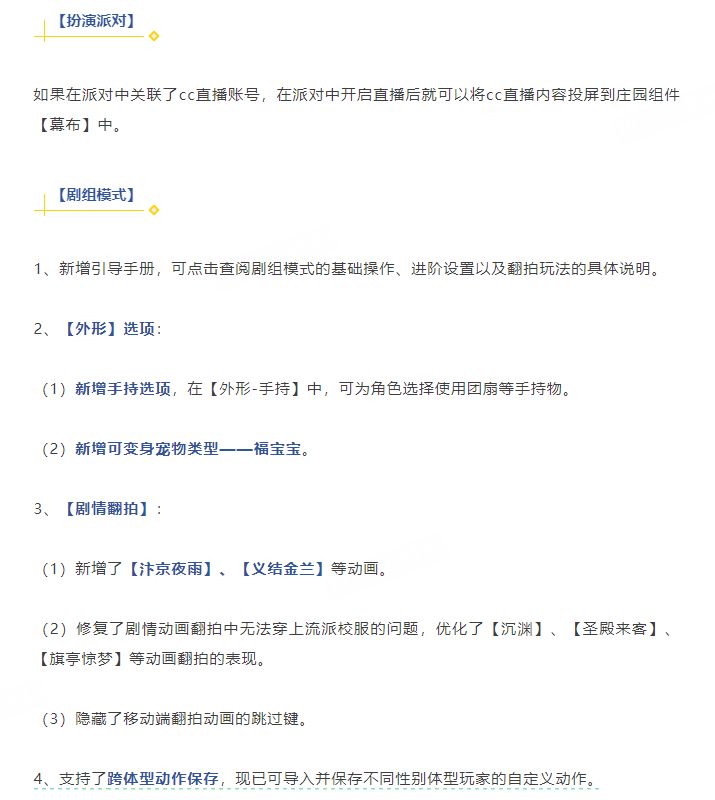 【扮演派对】

如果在派对中关联了cc直播账号，在派对中开启直播后就可以将cc直播内容投屏到庄园组件【幕布】中。

【剧组模式】

1、新增引导手册，可点击查阅剧组模式的基础操作、进阶设置以及翻拍玩法的具体说明。

2、【外形】选项：

（1）新增手持选项，在【外形-手持】中，可为角色选择使用团扇等手持物。

（2）新增可变身宠物类型——福宝宝。

3、【剧情翻拍】：

（1）新增了【汴京夜雨】、【义结金兰】等动画。

（2）修复了剧情动画翻拍中无法穿上流派校服的问题，优化了【沉渊】、【圣殿来客】、【旗亭惊梦】等动画翻拍的表现。

（3）隐藏了移动端翻拍动画的跳过键。

4、支持了跨体型动作保存，现已可导入并保存不同性别体型玩家的自定义动作。